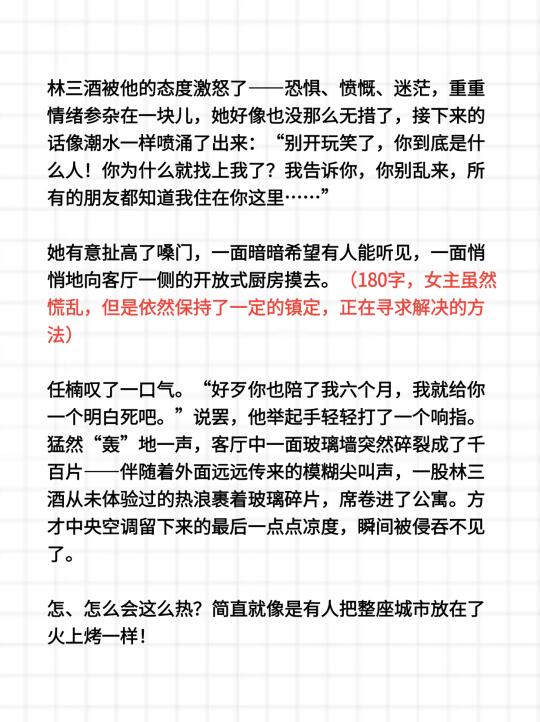 林三酒被他的态度激怒了——恐惧、愤慨、迷茫，重重情绪参杂在一块儿，她好像也没那么无措了，接下来的话像潮水一样喷涌了出来：“别开玩笑了，你到底是什么人！你为什么就找上我了？我告诉你，你别乱来，所有的朋友都知道我住在你这里……”

她有意扯高了嗓门，一面暗暗希望有人能听见，一面悄悄地向客厅一侧的开放式厨房摸去。（180字，女主虽然慌乱，但是依然保持了一定的镇定，正在寻求解决的方法）

任楠叹了一口气。“好歹你也陪了我六个月，我就给你一个明白死吧。”说罢，他举起手轻轻打了一个响指。猛然“轰”地一声，客厅中一面玻璃墙突然碎裂成了千百片——伴随着外面远远传来的模糊尖叫声，一股林三酒从未体验过的热浪裹着玻璃碎片，席卷进了公寓。方才中央空调留下来的最后一点点凉度，瞬间被侵吞不见了。

怎、怎么会这么热？简直就像是有人把整座城市放在了火上烤一样！